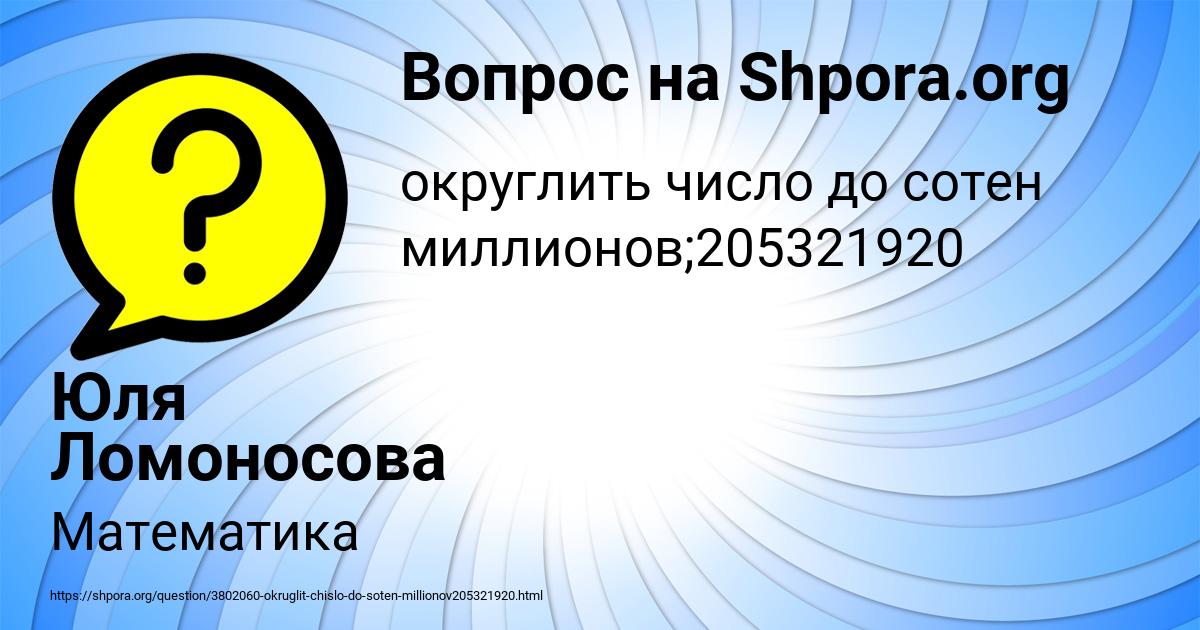 Вопрос на Shpora.org

округлить число до сотен миллионов;205321920

Юля Ломоносова

Математика

https://shpora.org/question/3802060-okruglit-chislo-do-soten-millionov205321920.html